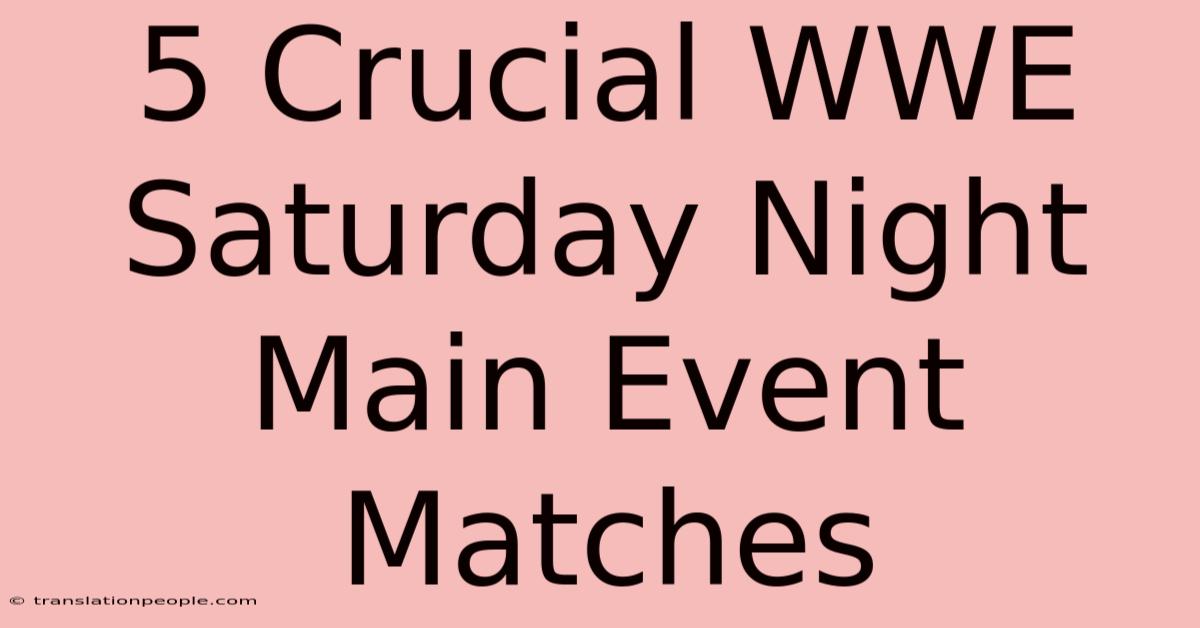 5 Crucial WWE Saturday Night Main Event Matches

© translationpeople.com